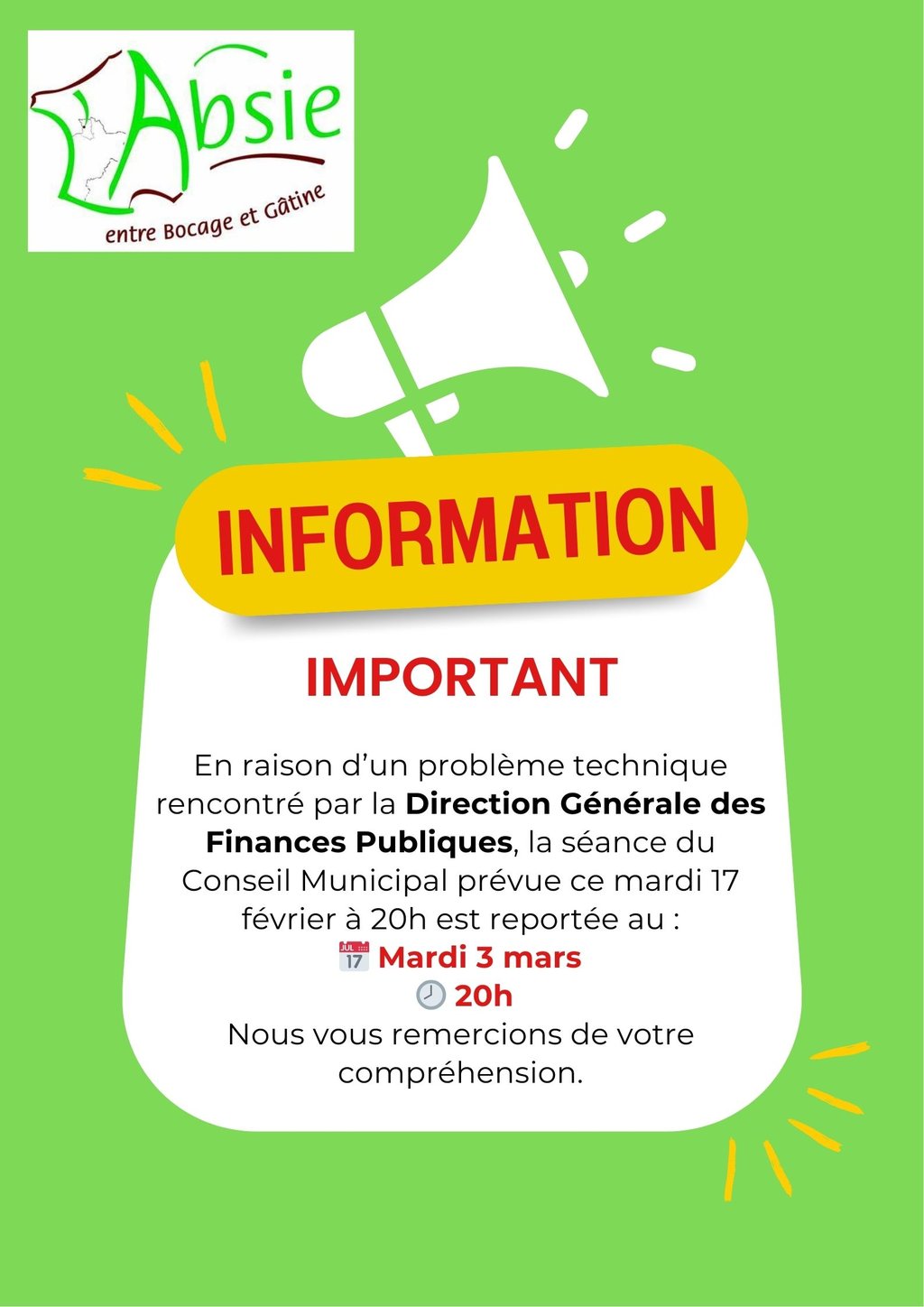 L'Absie
entre Bocage et Gâtine

INFORMATION

IMPORTANT

En raison d'un problème technique rencontré par la Direction Générale des Finances Publiques, la séance du Conseil Municipal prévue ce mardi 17 février à 20h est reportée au :
Mardi 3 mars
20h
Nous vous remercions de votre compréhension.